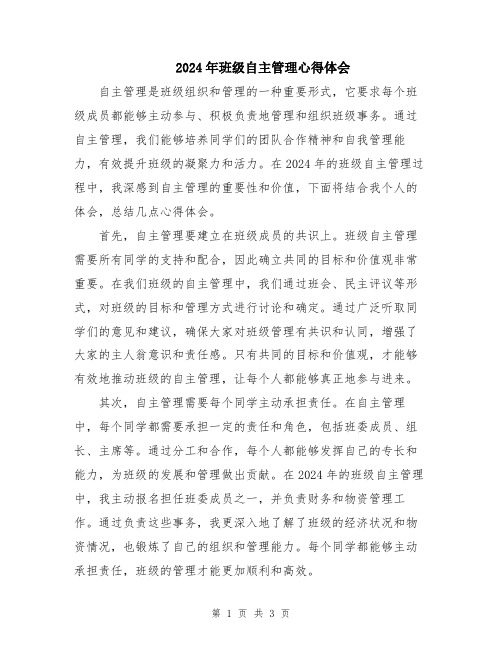 2024年班级自主管理心得体会

自主管理是班级组织和管理的一种重要形式，它要求每个班级成员都能够主动参与、积极负责地管理和组织班级事务。通过自主管理，我们能够培养同学们的团队合作精神和自我管理能力，有效提升班级的凝聚力和活力。在2024年的班级自主管理过程中，我深感到自主管理的重要性和价值，下面将结合我个人的体会，总结几点心得体会。

首先，自主管理要建立在班级成员的共识上。班级自主管理需要所有同学的支持和配合，因此确立共同的目标和价值观非常重要。在我们班级的自主管理中，我们通过班会、民主评议等形式，对班级的目标和管理方式进行讨论和确定。通过广泛听取同学们的意见和建议，确保大家对班级管理有共识和认同，增强了大家的主人翁意识和责任感。只有共同的目标和价值观，才能够有效地推动班级的自主管理，让每个人都能够真正地参与进来。

其次，自主管理需要每个同学主动承担责任。在自主管理中，每个同学都需要承担一定的责任和角色，包括班委成员、组长、主席等。通过分工和合作，每个人都能够发挥自己的专长和能力，为班级的发展和管理做出贡献。在2024年的班级自主管理中，我主动报名担任班委成员之一，并负责财务和物资管理工作。通过负责这些事务，我更深入地了解了班级的经济状况和物资情况，也锻炼了自己的组织和管理能力。每个同学都能够主动承担责任，班级的管理才能更加顺利和高效。

第 1 页 共 3 页